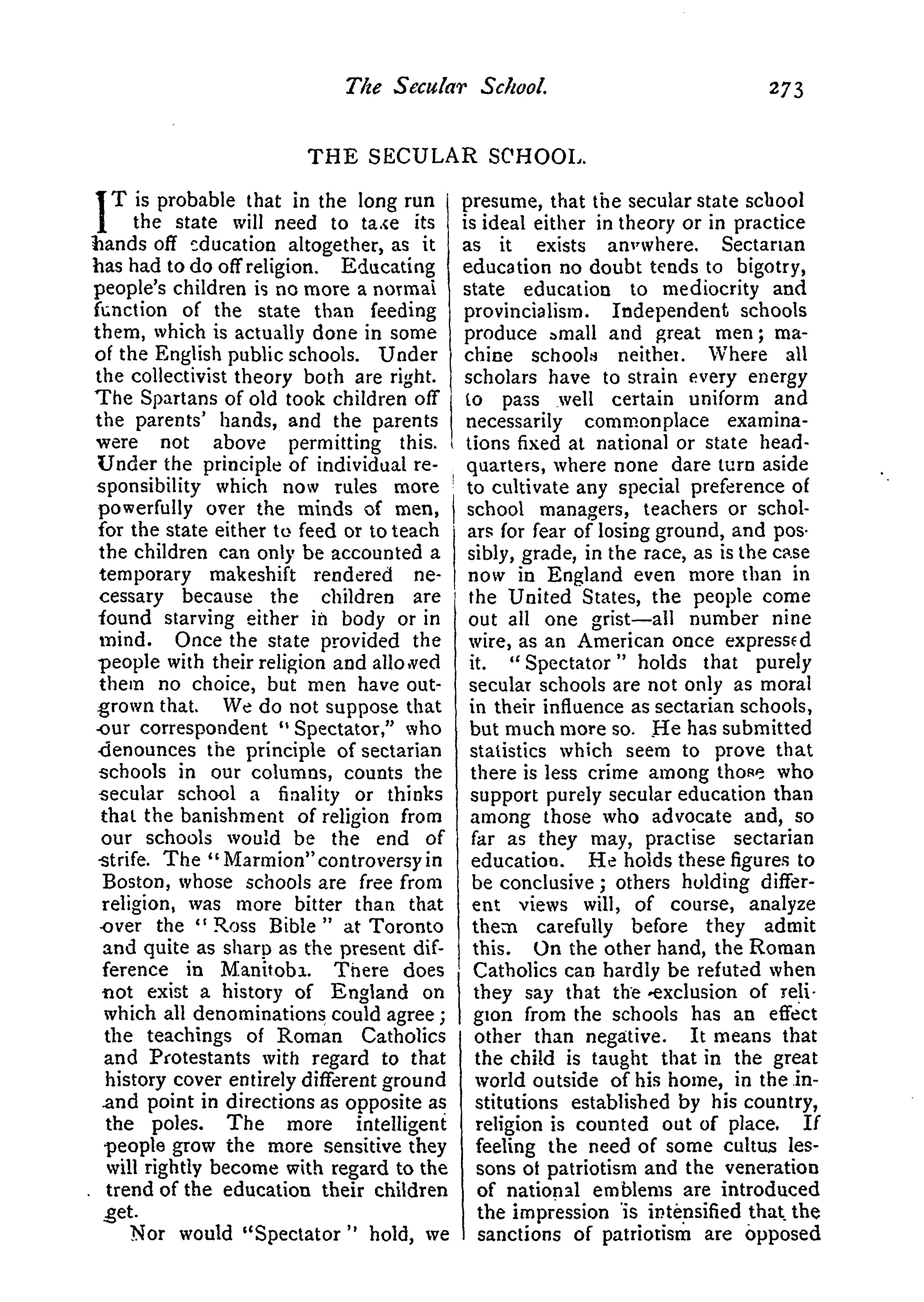 The Secular School. 273

THE SECULAR SCHOOL.

IT is probable that in the long run the state will need to take its hands off education altogether, as it has had to do off religion. Educating people's children is no more a normal function of the state than feeding them, which is actually done in some of the English public schools. Under the collectivist theory both are right. The Spartans of old took children off the parents' hands, and the parents were not above permitting this. Under the principle of individual responsibility which now rules more powerfully over the minds of men, for the state either to feed or to teach the children can only be accounted a temporary makeshift rendered necessary because the children are found starving either in body or in mind. Once the state provided the people with their religion and allowed them no choice, but men have outgrown that. We do not suppose that our correspondent "Spectator," who denounces the principle of sectarian schools in our columns, counts the secular school a finality or thinks that the banishment of religion from our schools would be the end of strife. The "Marmion" controversy in Boston, whose schools are free from religion, was more bitter than that over the "Ross Bible" at Toronto and quite as sharp as the present difference in Manitoba. There does not exist a history of England on which all denominations could agree; the teachings of Roman Catholics and Protestants with regard to that history cover entirely different ground and point in directions as opposite as the poles. The more intelligent people grow the more sensitive they will rightly become with regard to the trend of the education their children get.

Nor would "Spectator" hold, we presume, that the secular state school is ideal either in theory or in practice as it exists anywhere. Sectarian education no doubt tends to bigotry, state education to mediocrity and provincialism. Independent schools produce small and great men; machine schools neither. Where all scholars have to strain every energy to pass well certain uniform and necessarily commonplace examinations fixed at national or state headquarters, where none dare turn aside to cultivate any special preference of school managers, teachers or scholars for fear of losing ground, and possibly, grade, in the race, as is the case now in England even more than in the United States, the people come out all one grist—all number nine wire, as an American once expressed it. "Spectator" holds that purely secular schools are not only as moral in their influence as sectarian schools, but much more so. He has submitted statistics which seem to prove that there is less crime among those who support purely secular education than among those who advocate and, so far as they may, practise sectarian education. He holds these figures to be conclusive; others holding different views will, of course, analyze them carefully before they admit this. On the other hand, the Roman Catholics can hardly be refuted when they say that the exclusion of religion from the schools has an effect other than negative. It means that the child is taught that in the great world outside of his home, in the institutions established by his country, religion is counted out of place. If feeling the need of some cultus lessons of patriotism and the veneration of national emblems are introduced the impression is intensified that the sanctions of patriotism are opposed